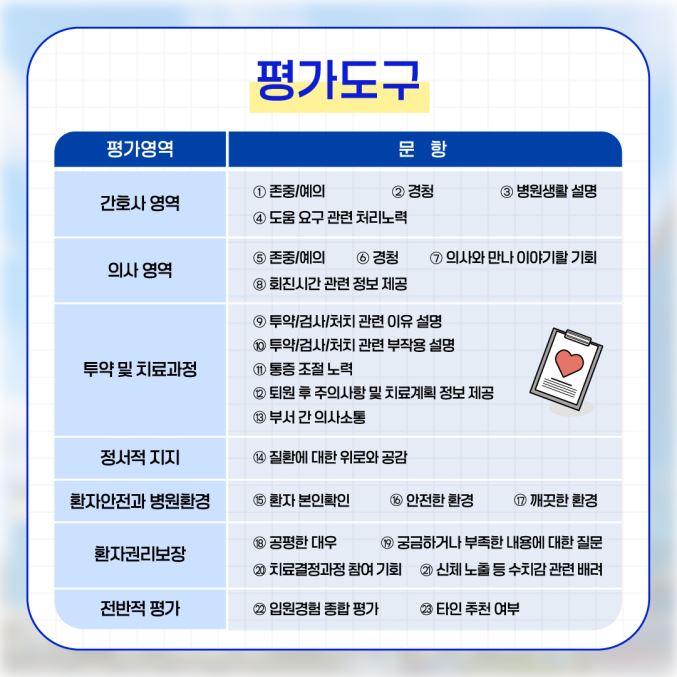 평가도구

| 평가영역 | 문 항 |
|---|---|
| 간호사 영역 | ① 존중/예의 ② 경청 ③ 병원생활 설명 ④ 도움 요구 관련 처리노력 |
| 의사 영역 | ⑤ 존중/예의 ⑥ 경청 ⑦ 의사와 만나 이야기할 기회 ⑧ 회진시간 관련 정보 제공 |
| 투약 및 치료과정 | ⑨ 투약/검사/처치 관련 이유 설명 ⑩ 투약/검사/처치 관련 부작용 설명 ⑪ 통증 조절 노력 ⑫ 퇴원 후 주의사항 및 치료계획 정보 제공 ⑬ 부서 간 의사소통 |
| 정서적 지지 | ⑭ 질환에 대한 위로와 공감 |
| 환자안전과 병원환경 | ⑮ 환자 본인확인 ⑯ 안전한 환경 ⑰ 깨끗한 환경 |
| 환자권리보장 | ⑱ 공평한 대우 ⑲ 궁금하거나 부족한 내용에 대한 질문 ⑳ 치료결정과정 참여 기회 ㉑ 신체 노출 등 수치감 관련 배려 |
| 전반적 평가 | ㉒ 입원경험 종합 평가 ㉓ 타인 추천 여부 |